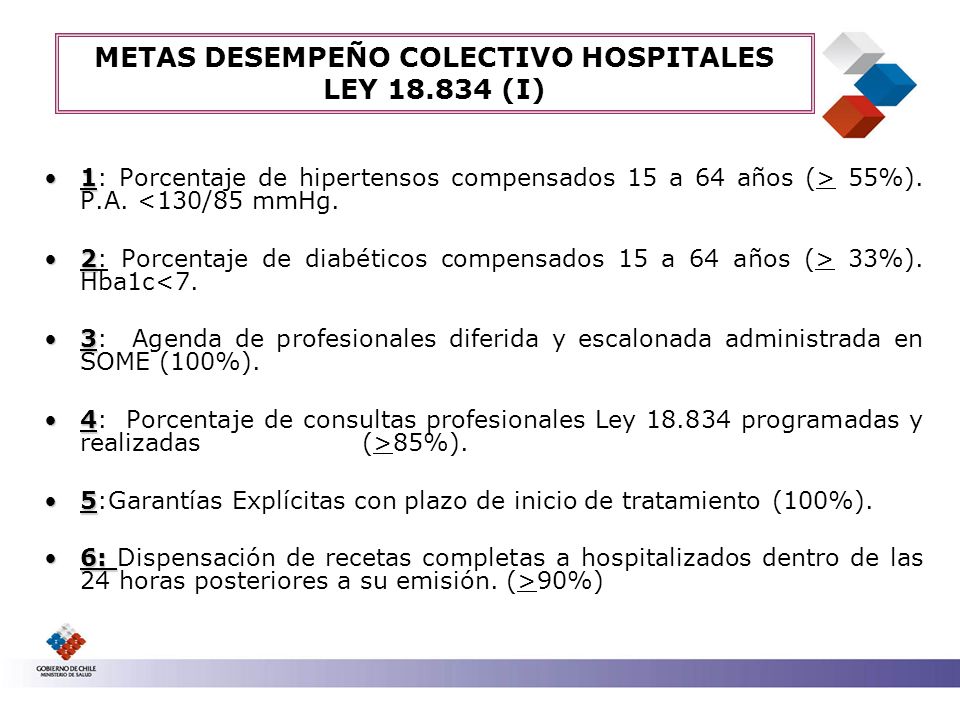 METAS DESEMPEÑO COLECTIVO HOSPITALES
LEY 18.834 (I)

• 1: Porcentaje de hipertensos compensados 15 a 64 años ($\geq$ 55%). P.A. <130/85 mmHg.

• 2: Porcentaje de diabéticos compensados 15 a 64 años ($\geq$ 33%). Hba1c<7.

• 3: Agenda de profesionales diferida y escalonada administrada en SOME (100%).

• 4: Porcentaje de consultas profesionales Ley 18.834 programadas y realizadas ($\geq$85%).

• 5:Garantías Explícitas con plazo de inicio de tratamiento (100%).

• 6: Dispensación de recetas completas a hospitalizados dentro de las 24 horas posteriores a su emisión. ($\geq$90%)

GOBIERNO DE CHILE
MINISTERIO DE SALUD